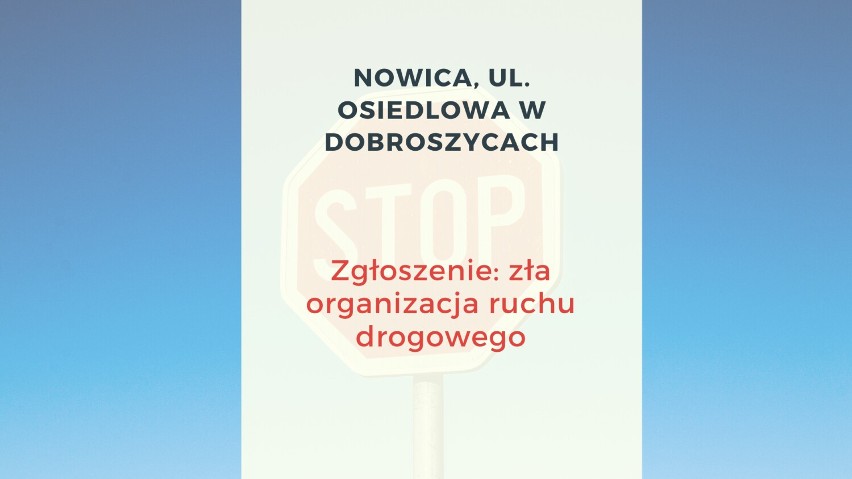 NOWICA, UL. OSIEDLOWA W DOBROSZYCACH

STOP

Zgłoszenie: zła organizacja ruchu drogowego